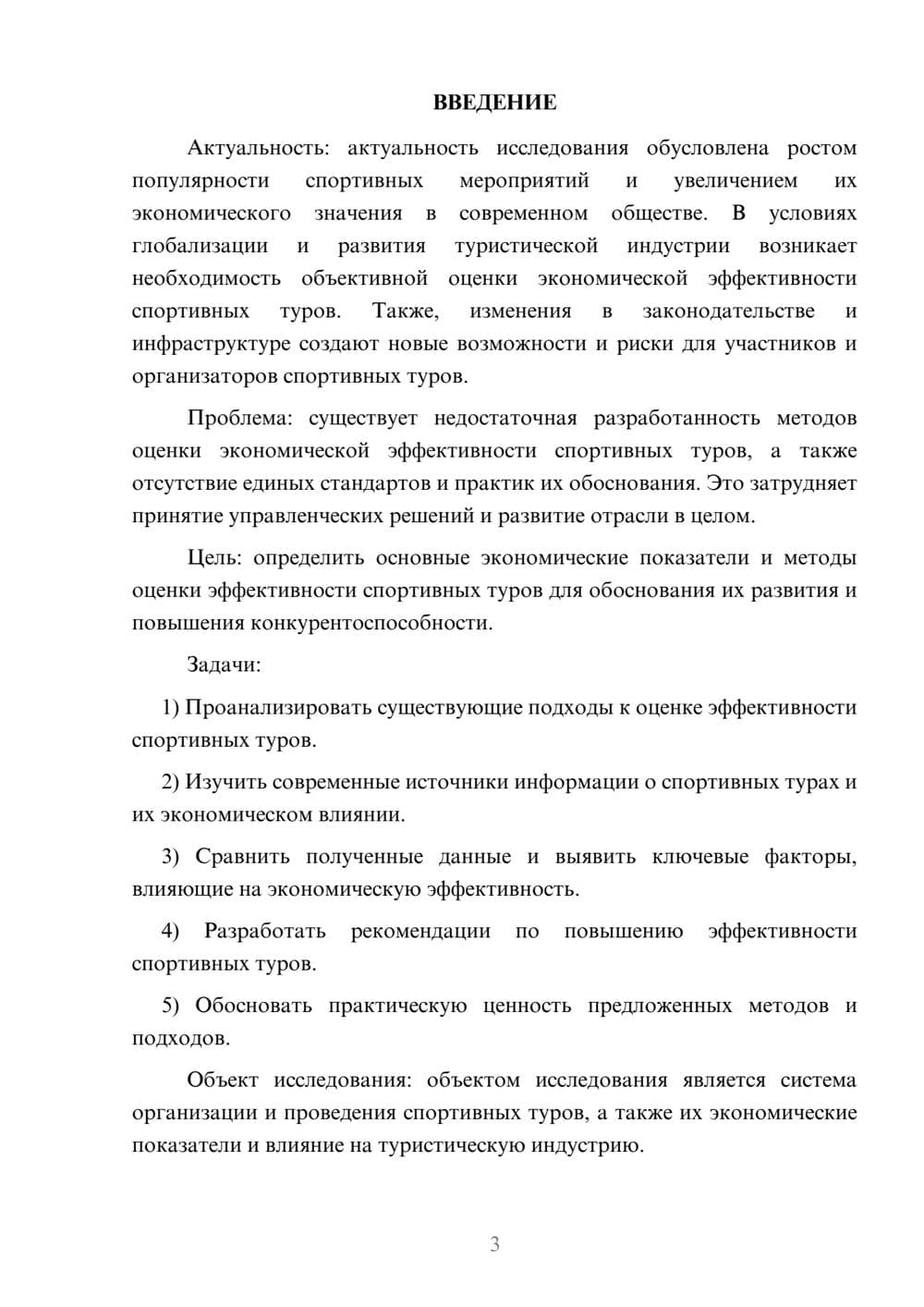 ВВЕДЕНИЕ

Актуальность: актуальность исследования обусловлена ростом популярности спортивных мероприятий и увеличением их экономического значения в современном обществе. В условиях глобализации и развития туристической индустрии возникает необходимость объективной оценки экономической эффективности спортивных туров. Также, изменения в законодательстве и инфраструктуре создают новые возможности и риски для участников и организаторов спортивных туров.

Проблема: существует недостаточная разработанность методов оценки экономической эффективности спортивных туров, а также отсутствие единых стандартов и практик их обоснования. Это затрудняет принятие управленческих решений и развитие отрасли в целом.

Цель: определить основные экономические показатели и методы оценки эффективности спортивных туров для обоснования их развития и повышения конкурентоспособности.

Задачи:

1) Проанализировать существующие подходы к оценке эффективности спортивных туров.

2) Изучить современные источники информации о спортивных турах и их экономическом влиянии.

3) Сравнить полученные данные и выявить ключевые факторы, влияющие на экономическую эффективность.

4) Разработать рекомендации по повышению эффективности спортивных туров.

5) Обосновать практическую ценность предложенных методов и подходов.

Объект исследования: объектом исследования является система организации и проведения спортивных туров, а также их экономические показатели и влияние на туристическую индустрию.

3